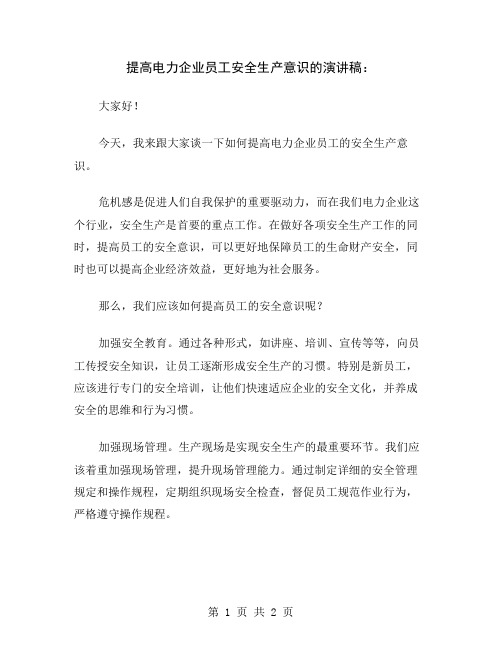 提高电力企业员工安全生产意识的演讲稿：

大家好！

今天，我来跟大家谈一下如何提高电力企业员工的安全生产意识。

危机感是促进人们自我保护的重要驱动力，而在我们电力企业这个行业，安全生产是首要的重点工作。在做好各项安全生产工作的同时，提高员工的安全意识，可以更好地保障员工的生命财产安全，同时也可以提高企业经济效益，更好地为社会服务。

那么，我们应该如何提高员工的安全意识呢？

加强安全教育。通过各种形式，如讲座、培训、宣传等等，向员工传授安全知识，让员工逐渐形成安全生产的习惯。特别是新员工，应该进行专门的安全培训，让他们快速适应企业的安全文化，并养成安全的思维和行为习惯。

加强现场管理。生产现场是实现安全生产的最重要环节。我们应该着重加强现场管理，提升现场管理能力。通过制定详细的安全管理规定和操作规程，定期组织现场安全检查，督促员工规范作业行为，严格遵守操作规程。

第 1 页 共 2 页